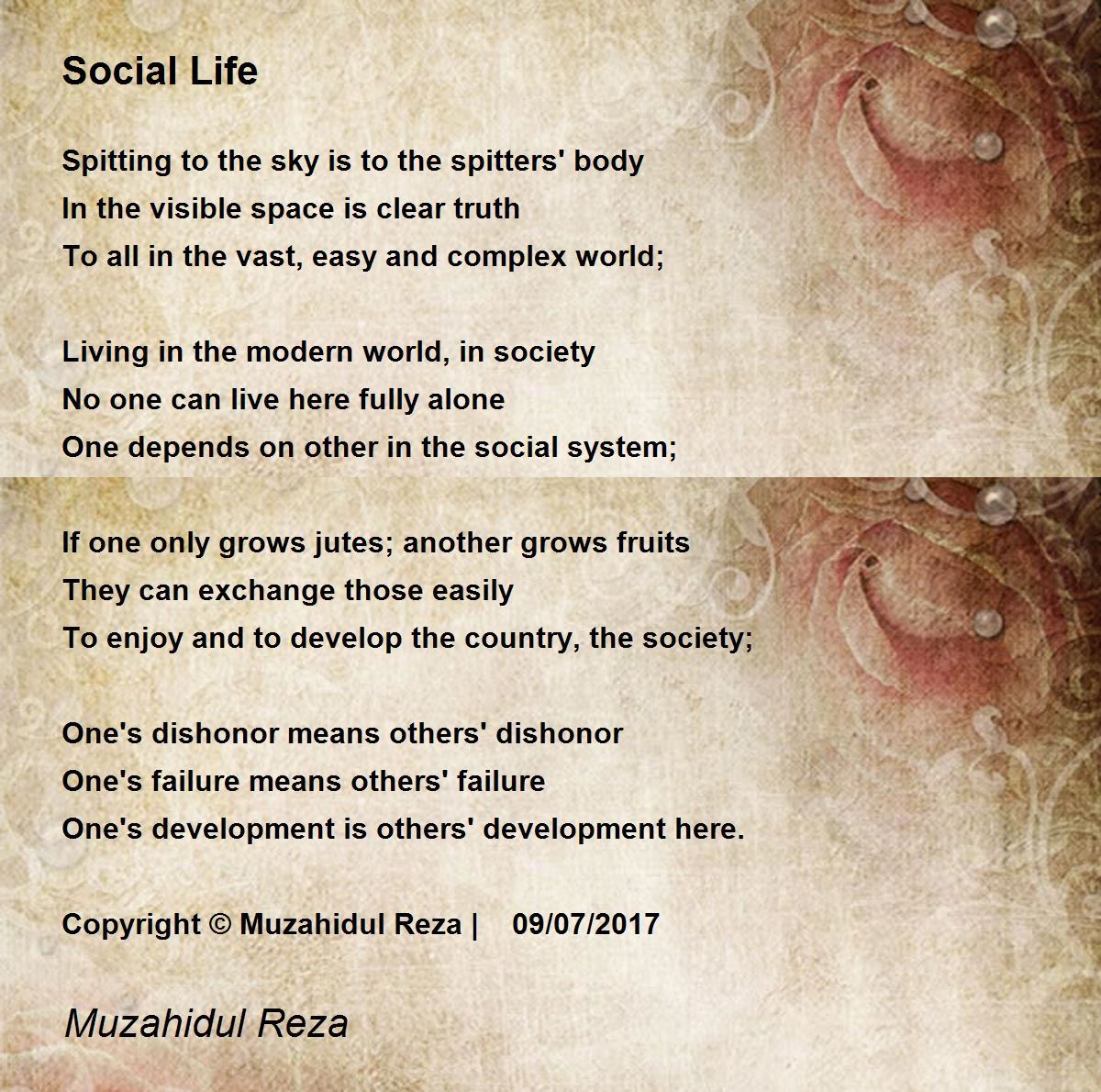 Social Life

Spitting to the sky is to the spitters' body
In the visible space is clear truth
To all in the vast, easy and complex world;

Living in the modern world, in society
No one can live here fully alone
One depends on other in the social system;

If one only grows jutes; another grows fruits
They can exchange those easily
To enjoy and to develop the country, the society;

One's dishonor means others' dishonor
One's failure means others' failure
One's development is others' development here.

Copyright © Muzahidul Reza | 09/07/2017

Muzahidul Reza